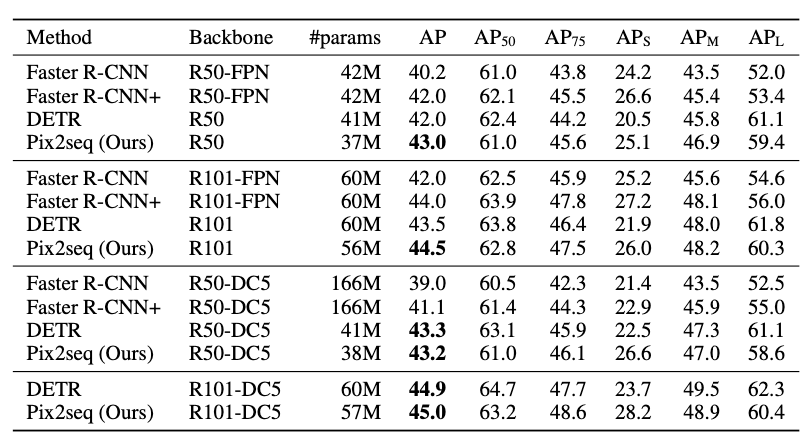 | Method | Backbone | #params | AP | $AP_{50}$ | $AP_{75}$ | $AP_S$ | $AP_M$ | $AP_L$ |
|---|---|---|---|---|---|---|---|---|
| Faster R-CNN | R50-FPN | 42M | 40.2 | 61.0 | 43.8 | 24.2 | 43.5 | 52.0 |
| Faster R-CNN+ | R50-FPN | 42M | 42.0 | 62.1 | 45.5 | 26.6 | 45.4 | 53.4 |
| DETR | R50 | 41M | 42.0 | 62.4 | 44.2 | 20.5 | 45.8 | 61.1 |
| Pix2seq (Ours) | R50 | 37M | **43.0** | 61.0 | 45.6 | 25.1 | 46.9 | 59.4 |
| Faster R-CNN | R101-FPN | 60M | 42.0 | 62.5 | 45.9 | 25.2 | 45.6 | 54.6 |
| Faster R-CNN+ | R101-FPN | 60M | 44.0 | 63.9 | 47.8 | 27.2 | 48.1 | 56.0 |
| DETR | R101 | 60M | 43.5 | 63.8 | 46.4 | 21.9 | 48.0 | 61.8 |
| Pix2seq (Ours) | R101 | 56M | **44.5** | 62.8 | 47.5 | 26.0 | 48.2 | 60.3 |
| Faster R-CNN | R50-DC5 | 166M | 39.0 | 60.5 | 42.3 | 21.4 | 43.5 | 52.5 |
| Faster R-CNN+ | R50-DC5 | 166M | 41.1 | 61.4 | 44.3 | 22.9 | 45.9 | 55.0 |
| DETR | R50-DC5 | 41M | **43.3** | 63.1 | 45.9 | 22.5 | 47.3 | 61.1 |
| Pix2seq (Ours) | R50-DC5 | 38M | **43.2** | 61.0 | 46.1 | 26.6 | 47.0 | 58.6 |
| DETR | R101-DC5 | 60M | **44.9** | 64.7 | 47.7 | 23.7 | 49.5 | 62.3 |
| Pix2seq (Ours) | R101-DC5 | 57M | **45.0** | 63.2 | 48.6 | 28.2 | 48.9 | 60.4 |